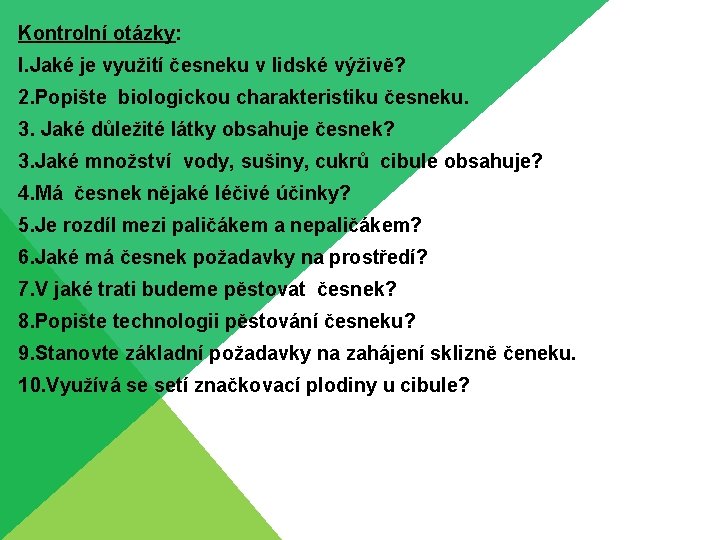 Kontrolní otázky:
I.Jaké je využití česneku v lidské výživě?
2.Popište biologickou charakteristiku česneku.
3. Jaké důležité látky obsahuje česnek?
3.Jaké množství vody, sušiny, cukrů cibule obsahuje?
4.Má česnek nějaké léčivé účinky?
5.Je rozdíl mezi paličákem a nepaličákem?
6.Jaké má česnek požadavky na prostředí?
7.V jaké trati budeme pěstovat česnek?
8.Popište technologii pěstování česneku?
9.Stanovte základní požadavky na zahájení sklizně čeneku.
10.Využívá se setí značkovací plodiny u cibule?